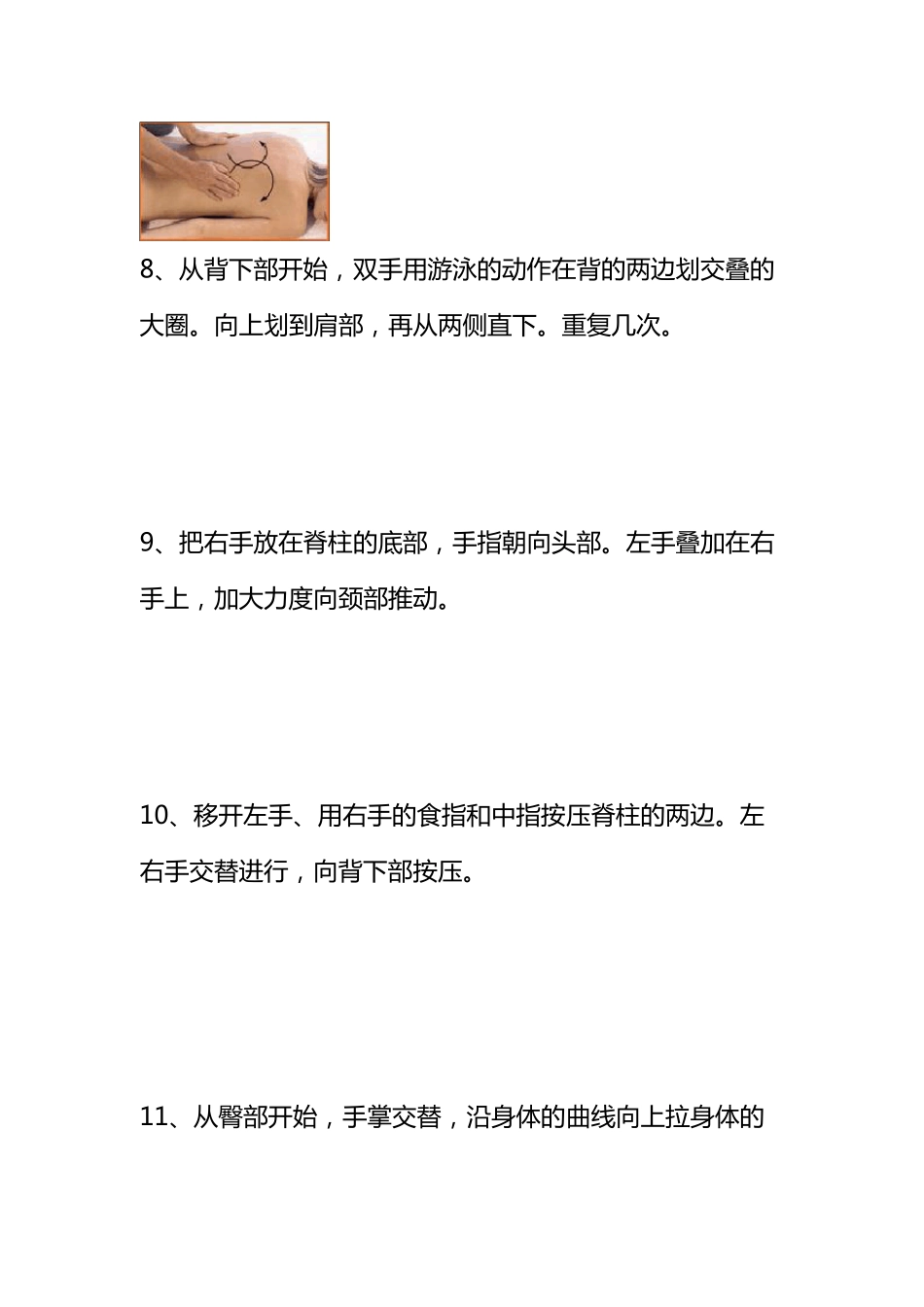 8、从背下部开始，双手用游泳的动作在背的两边划交叠的大圈。向上划到肩部，再从两侧直下。重复几次。

9、把右手放在脊柱的底部，手指朝向头部。左手叠加在右手上，加大力度向颈部推动。

10、移开左手、用右手的食指和中指按压脊柱的两边。左右手交替进行，向背下部按压。

11、从臀部开始，手掌交替，沿身体的曲线向上拉身体的